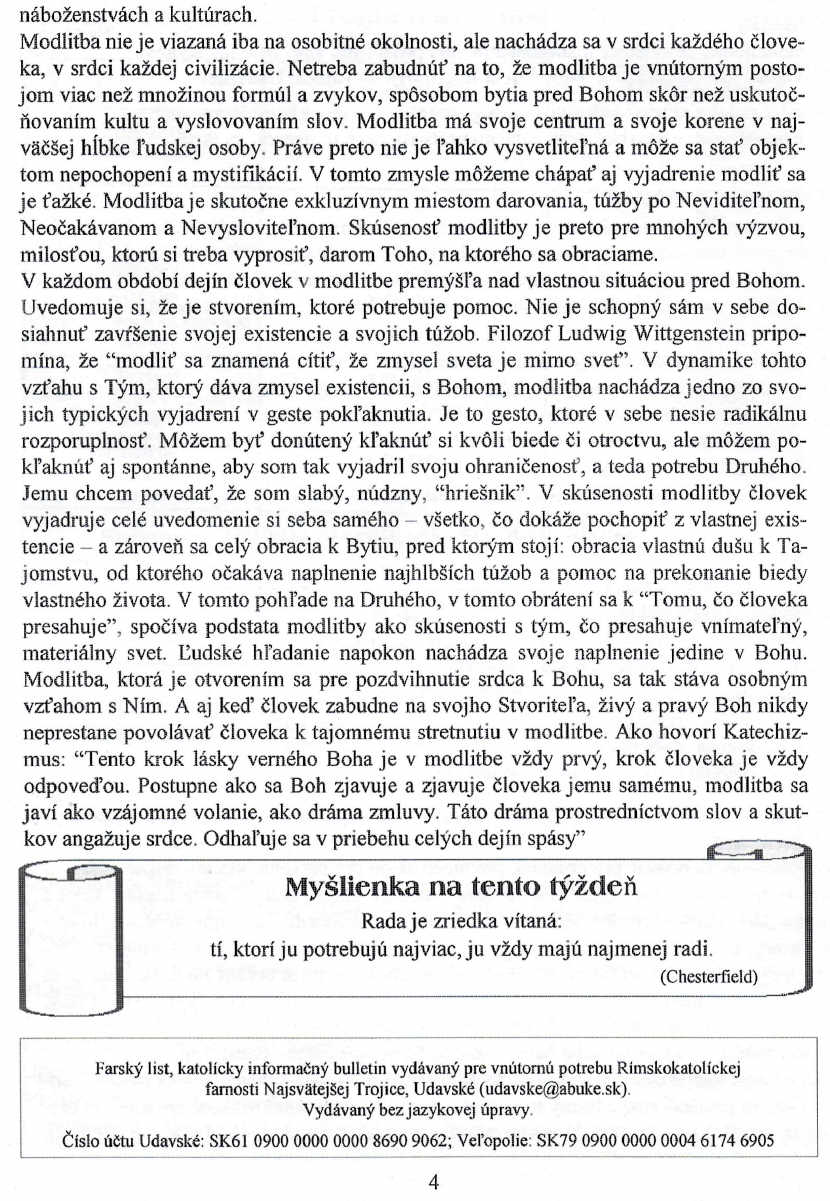 náboženstvách a kultúrach.
Modlitba nie je viazaná iba na osobitné okolnosti, ale nachádza sa v srdci každého človeka, v srdci každej civilizácie. Netreba zabudnúť na to, že modlitba je vnútorným postojom viac než množinou formúl a zvykov, spôsobom bytia pred Bohom skôr než uskutočňovaním kultu a vyslovovaním slov. Modlitba má svoje centrum a svoje korene v najväčšej hĺbke ľudskej osoby. Práve preto nie je ľahko vysvetliteľná a môže sa stať objektom nepochopení a mystifikácií. V tomto zmysle môžeme chápať aj vyjadrenie modliť sa je ťažké. Modlitba je skutočne exkluzívnym miestom darovania, túžby po Neviditeľnom, Neočakávanom a Nevysloviteľnom. Skúsenosť modlitby je preto pre mnohých výzvou, milosťou, ktorú si treba vyprosiť, darom Toho, na ktorého sa obraciame.
V každom období dejín človek v modlitbe premýšľa nad vlastnou situáciou pred Bohom. Uvedomuje si, že je stvorením, ktoré potrebuje pomoc. Nie je schopný sám v sebe dosiahnuť zavŕšenie svojej existencie a svojich túžob. Filozof Ludwig Wittgenstein pripomína, že "modliť sa znamená cítiť, že zmysel sveta je mimo svet". V dynamike tohto vzťahu s Tým, ktorý dáva zmysel existencii, s Bohom, modlitba nachádza jedno zo svojich typických vyjadrení v geste pokľaknutia. Je to gesto, ktoré v sebe nesie radikálnu rozporuplnosť. Môžem byť donútený kľaknúť si kvôli biede či otroctvu, ale môžem pokľaknúť aj spontánne, aby som tak vyjadril svoju ohraničenosť, a teda potrebu Druhého. Jemu chcem povedať, že som slabý, núdzny, "hriešnik". V skúsenosti modlitby človek vyjadruje celé uvedomenie si seba samého – všetko, čo dokáže pochopiť z vlastnej existencie – a zároveň sa celý obracia k Bytiu, pred ktorým stojí: obracia vlastnú dušu k Tajomstvu, od ktorého očakáva naplnenie najhlbších túžob a pomoc na prekonanie biedy vlastného života. V tomto pohľade na Druhého, v tomto obrátení sa k "Tomu, čo človeka presahuje", spočíva podstata modlitby ako skúsenosti s tým, čo presahuje vnímateľný, materiálny svet. Ľudské hľadanie napokon nachádza svoje naplnenie jedine v Bohu. Modlitba, ktorá je otvorením sa pre pozdvihnutie srdca k Bohu, sa tak stáva osobným vzťahom s Ním. A aj keď človek zabudne na svojho Stvoriteľa, živý a pravý Boh nikdy neprestane povolávať človeka k tajomnému stretnutiu v modlitbe. Ako hovorí Katechizmus: "Tento krok lásky verného Boha je v modlitbe vždy prvý, krok človeka je vždy odpoveďou. Postupne ako sa Boh zjavuje a zjavuje človeka jemu samému, modlitba sa javí ako vzájomné volanie, ako dráma zmluvy. Táto dráma prostredníctvom slov a skutkov angažuje srdce. Odhaľuje sa v priebehu celých dejín spásy"

Myšlienka na tento týždeň
Rada je zriedka vítaná:
tí, ktorí ju potrebujú najviac, ju vždy majú najmenej radi.
(Chesterfield)

Farský list, katolícky informačný bulletin vydávaný pre vnútornú potrebu Rímskokatolíckej farnosti Najsvätejšej Trojice, Udavské (udavske@abuke.sk).
Vydávaný bez jazykovej úpravy.
Číslo účtu Udavské: SK61 0900 0000 0000 8690 9062; Veľopolie: SK79 0900 0000 0004 6174 6905

4